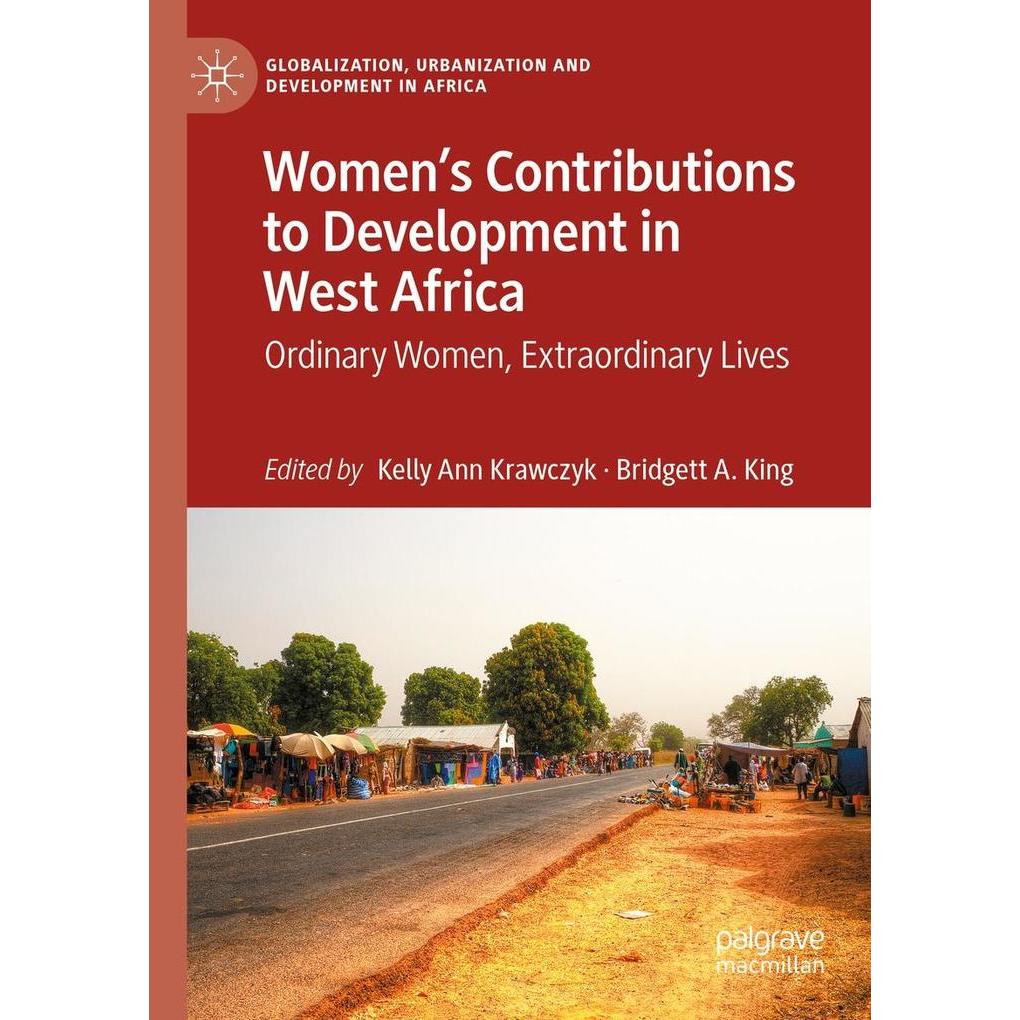 GLOBALIZATION, URBANIZATION AND DEVELOPMENT IN AFRICA

Women's Contributions to Development in West Africa

Ordinary Women, Extraordinary Lives

Edited by Kelly Ann Krawczyk · Bridgett A. King

palgrave macmillan